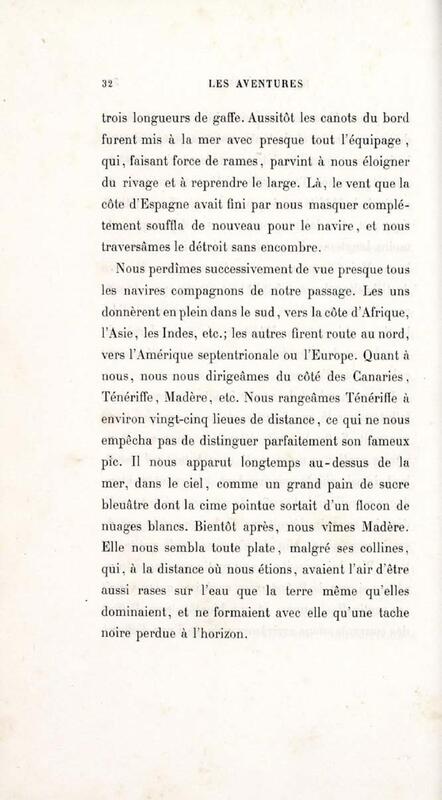 32 LES AVENTURES

trois longueurs de gaffe. Aussitôt les canots du bord furent mis à la mer avec presque tout l'équipage, qui, faisant force de rames, parvint à nous éloigner du rivage et à reprendre le large. Là, le vent que la côte d'Espagne avait fini par nous masquer complétement souffla de nouveau pour le navire, et nous traversâmes le détroit sans encombre.

Nous perdîmes successivement de vue presque tous les navires compagnons de notre passage. Les uns donnèrent en plein dans le sud, vers la côte d'Afrique, l'Asie, les Indes, etc.; les autres firent route au nord, vers l'Amérique septentrionale ou l'Europe. Quant à nous, nous nous dirigeâmes du côté des Canaries, Ténériffe, Madère, etc. Nous rangeâmes Ténériffe à environ vingt-cinq lieues de distance, ce qui ne nous empêcha pas de distinguer parfaitement son fameux pic. Il nous apparut longtemps au-dessus de la mer, dans le ciel, comme un grand pain de sucre bleuâtre dont la cime pointue sortait d'un flocon de nuages blancs. Bientôt après, nous vîmes Madère. Elle nous sembla toute plate, malgré ses collines, qui, à la distance où nous étions, avaient l'air d'être aussi rases sur l'eau que la terre même qu'elles dominaient, et ne formaient avec elle qu'une tache noire perdue à l'horizon.